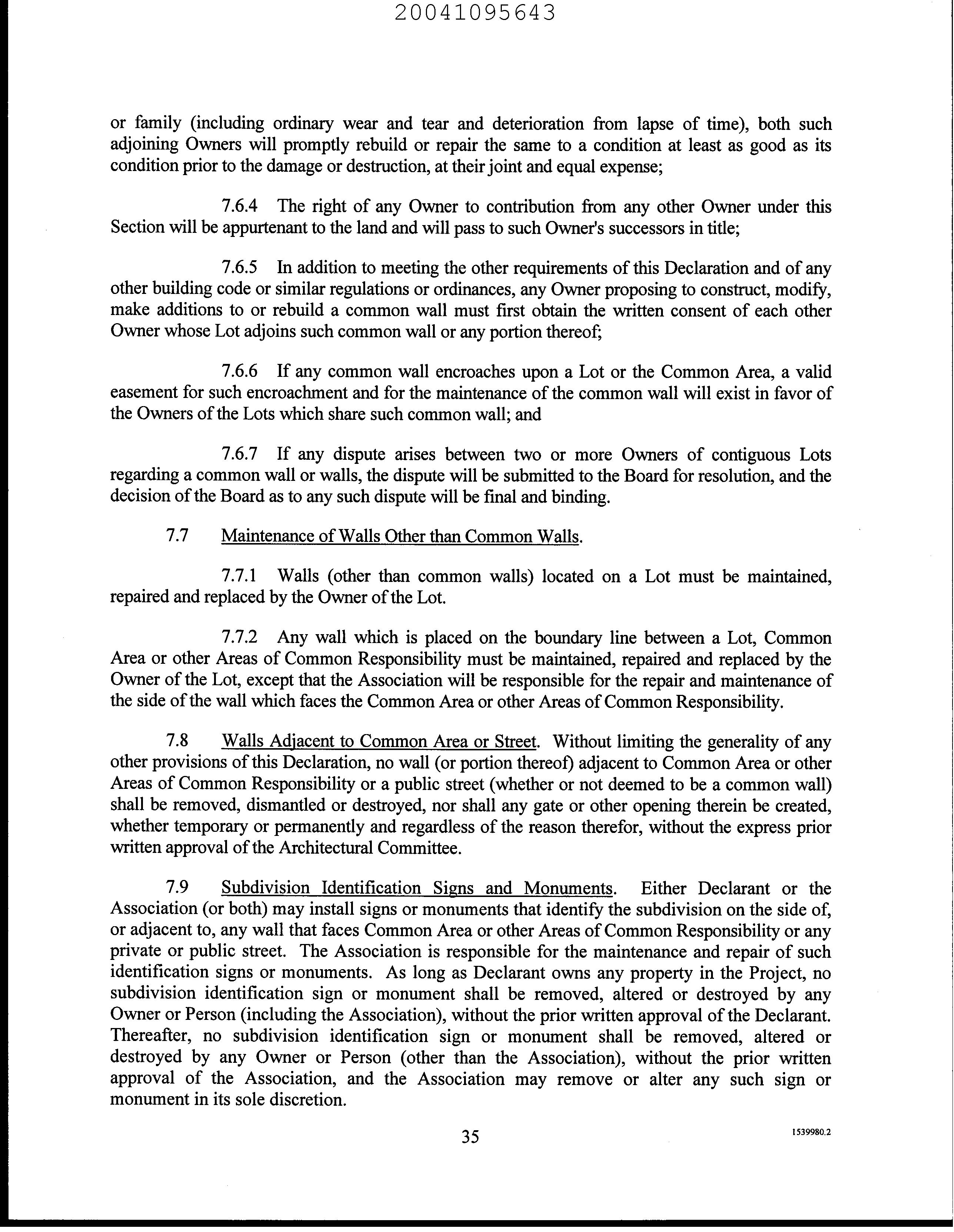 20041095643

or family (including ordinary wear and tear and deterioration from lapse of time), both such adjoining Owners will promptly rebuild or repair the same to a condition at least as good as its condition prior to the damage or destruction, at their joint and equal expense;

7.6.4 The right of any Owner to contribution from any other Owner under this Section will be appurtenant to the land and will pass to such Owner's successors in title;

7.6.5 In addition to meeting the other requirements of this Declaration and of any other building code or similar regulations or ordinances, any Owner proposing to construct, modify, make additions to or rebuild a common wall must first obtain the written consent of each other Owner whose Lot adjoins such common wall or any portion thereof;

7.6.6 If any common wall encroaches upon a Lot or the Common Area, a valid easement for such encroachment and for the maintenance of the common wall will exist in favor of the Owners of the Lots which share such common wall; and

7.6.7 If any dispute arises between two or more Owners of contiguous Lots regarding a common wall or walls, the dispute will be submitted to the Board for resolution, and the decision of the Board as to any such dispute will be final and binding.

7.7 Maintenance of Walls Other than Common Walls.

7.7.1 Walls (other than common walls) located on a Lot must be maintained, repaired and replaced by the Owner of the Lot.

7.7.2 Any wall which is placed on the boundary line between a Lot, Common Area or other Areas of Common Responsibility must be maintained, repaired and replaced by the Owner of the Lot, except that the Association will be responsible for the repair and maintenance of the side of the wall which faces the Common Area or other Areas of Common Responsibility.

7.8 Walls Adjacent to Common Area or Street. Without limiting the generality of any other provisions of this Declaration, no wall (or portion thereof) adjacent to Common Area or other Areas of Common Responsibility or a public street (whether or not deemed to be a common wall) shall be removed, dismantled or destroyed, nor shall any gate or other opening therein be created, whether temporary or permanently and regardless of the reason therefor, without the express prior written approval of the Architectural Committee.

7.9 Subdivision Identification Signs and Monuments. Either Declarant or the Association (or both) may install signs or monuments that identify the subdivision on the side of, or adjacent to, any wall that faces Common Area or other Areas of Common Responsibility or any private or public street. The Association is responsible for the maintenance and repair of such identification signs or monuments. As long as Declarant owns any property in the Project, no subdivision identification sign or monument shall be removed, altered or destroyed by any Owner or Person (including the Association), without the prior written approval of the Declarant. Thereafter, no subdivision identification sign or monument shall be removed, altered or destroyed by any Owner or Person (other than the Association), without the prior written approval of the Association, and the Association may remove or alter any such sign or monument in its sole discretion.

35

1539980.2